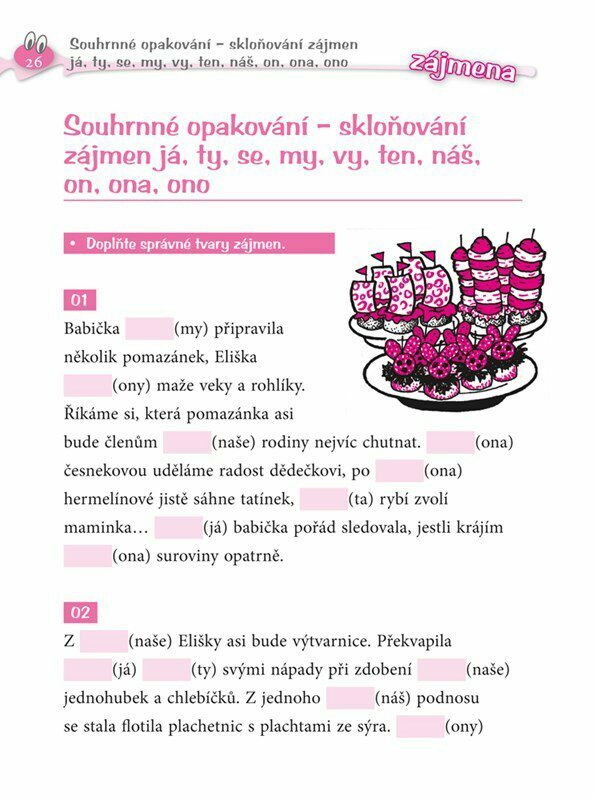 26 Souhrnné opakování – skloňování zájmen já, ty, se, my, vy, ten, náš, on, ona, ono

zájmena

Souhrnné opakování – skloňování zájmen já, ty, se, my, vy, ten, náš, on, ona, ono

• Doplňte správné tvary zájmen.

01

Babička (my) připravila několik pomazánek, Eliška (ony) maže veky a rohlíky. Říkáme si, která pomazánka asi bude členům (naše) rodiny nejvíc chutnat. (ona) česnekovou uděláme radost dědečkovi, po (ona) hermelínové jistě sáhne tatínek, (ta) rybí zvolí maminka… (já) babička pořád sledovala, jestli krájím (ona) suroviny opatrně.

02

Z (naše) Elišky asi bude výtvarnice. Překvapila (já) (ty) svými nápady při zdobení (naše) jednohubek a chlebíčků. Z jednoho (náš) podnosu se stala flotila plachetnic s plachtami ze sýra. (ony)